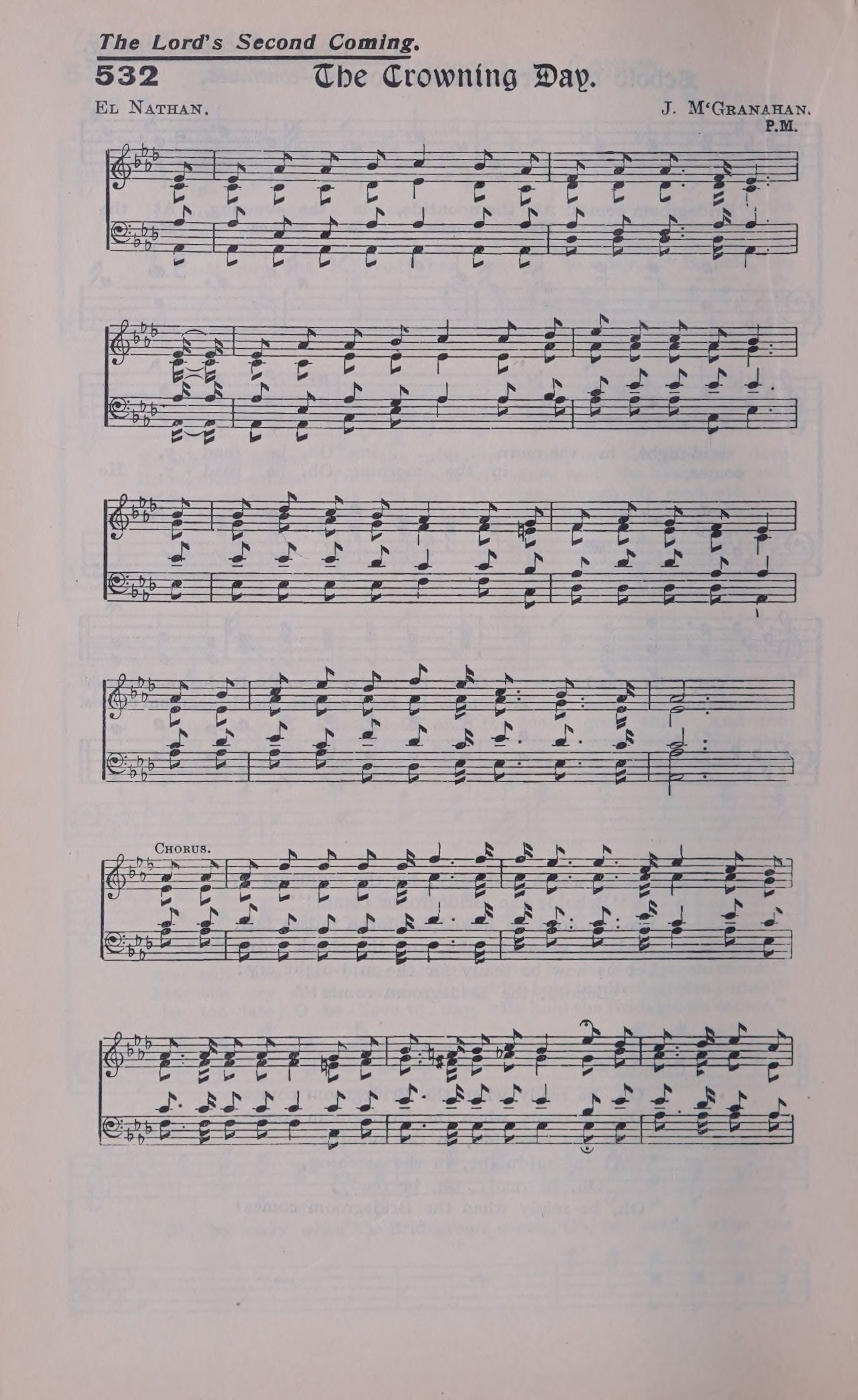 The Lord's Second Coming.

532 The Crowning Day.

El Nathan.

J. M'Granahan.

P.M.

Chorus.